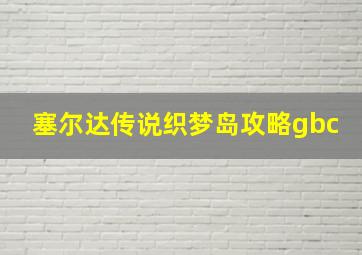 塞尔达传说织梦岛攻略gbc